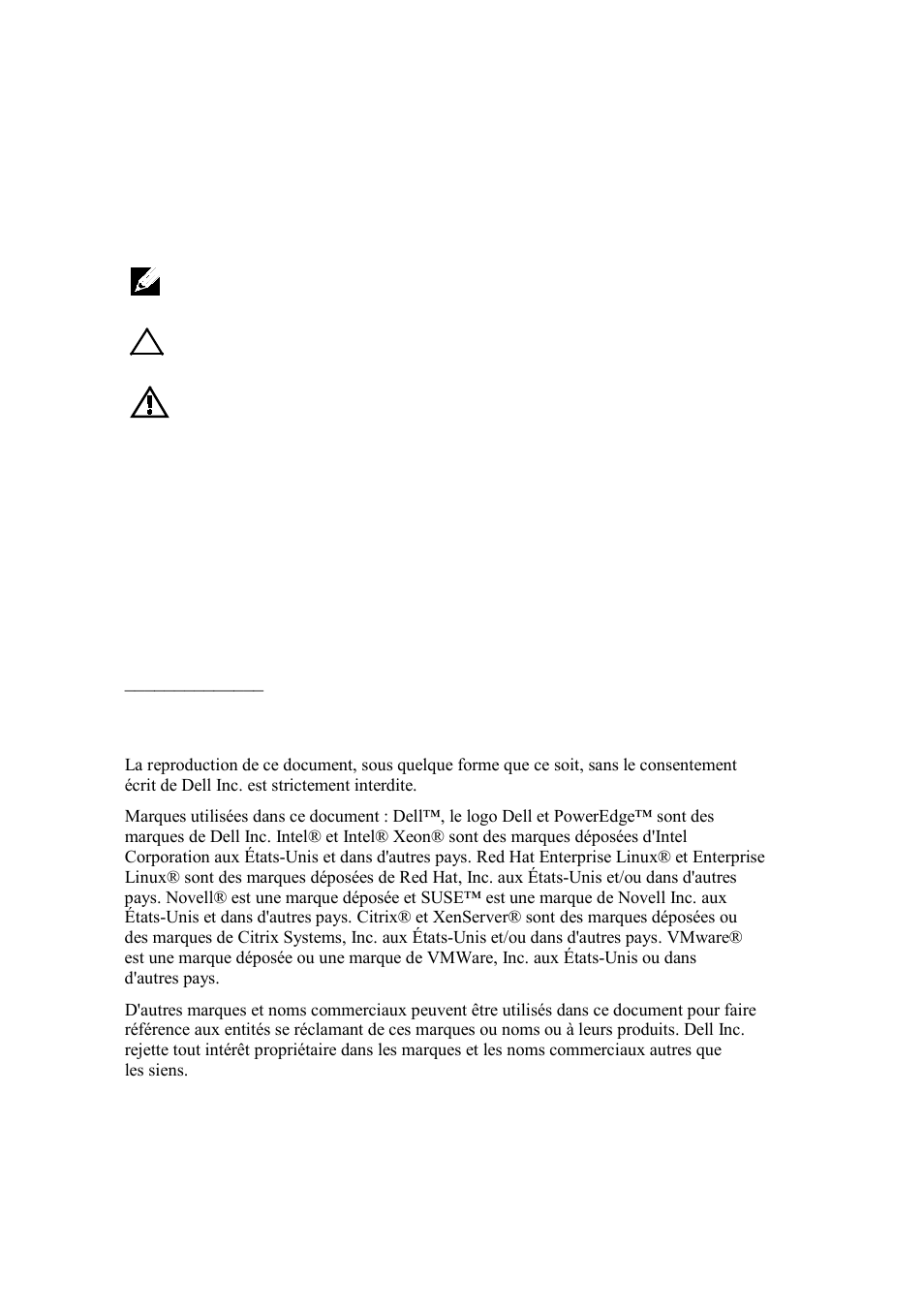 La reproduction de ce document, sous quelque forme que ce soit, sans le consentement écrit de Dell Inc. est strictement interdite.

Marques utilisées dans ce document : Dell™, le logo Dell et PowerEdge™ sont des marques de Dell Inc. Intel® et Intel® Xeon® sont des marques déposées d'Intel Corporation aux États-Unis et dans d'autres pays. Red Hat Enterprise Linux® et Enterprise Linux® sont des marques déposées de Red Hat, Inc. aux États-Unis et/ou dans d'autres pays. Novell® est une marque déposée et SUSE™ est une marque de Novell Inc. aux États-Unis et dans d'autres pays. Citrix® et XenServer® sont des marques déposées ou des marques de Citrix Systems, Inc. aux États-Unis et/ou dans d'autres pays. VMware® est une marque déposée ou une marque de VMWare, Inc. aux États-Unis ou dans d'autres pays.

D'autres marques et noms commerciaux peuvent être utilisés dans ce document pour faire référence aux entités se réclamant de ces marques ou noms ou à leurs produits. Dell Inc. rejette tout intérêt propriétaire dans les marques et les noms commerciaux autres que les siens.